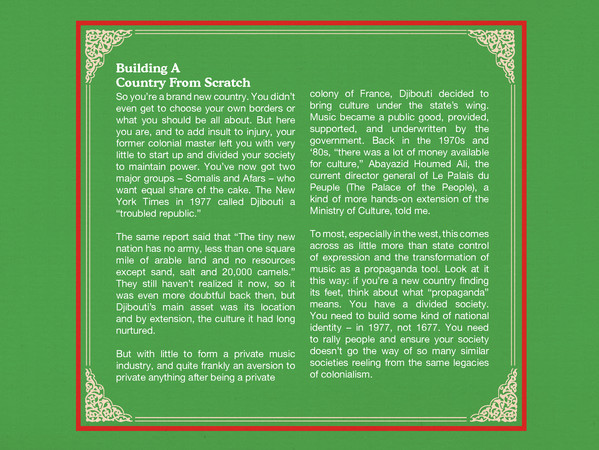 Building A
Country From Scratch

So you're a brand new country. You didn't even get to choose your own borders or what you should be all about. But here you are, and to add insult to injury, your former colonial master left you with very little to start up and divided your society to maintain power. You've now got two major groups – Somalis and Afars – who want equal share of the cake. The New York Times in 1977 called Djibouti a "troubled republic."

The same report said that "The tiny new nation has no army, less than one square mile of arable land and no resources except sand, salt and 20,000 camels." They still haven't realized it now, so it was even more doubtful back then, but Djibouti's main asset was its location and by extension, the culture it had long nurtured.

But with little to form a private music industry, and quite frankly an aversion to private anything after being a private colony of France, Djibouti decided to bring culture under the state's wing. Music became a public good, provided, supported, and underwritten by the government. Back in the 1970s and '80s, "there was a lot of money available for culture," Abayazid Houmed Ali, the current director general of Le Palais du Peuple (The Palace of the People), a kind of more hands-on extension of the Ministry of Culture, told me.

To most, especially in the west, this comes across as little more than state control of expression and the transformation of music as a propaganda tool. Look at it this way: if you're a new country finding its feet, think about what "propaganda" means. You have a divided society. You need to build some kind of national identity – in 1977, not 1677. You need to rally people and ensure your society doesn't go the way of so many similar societies reeling from the same legacies of colonialism.